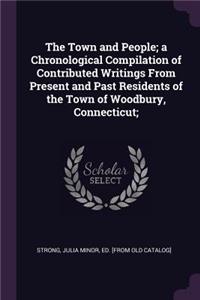 The Town and People; a Chronological Compilation of Contributed Writings From Present and Past Residents of the Town of Woodbury, Connecticut;

Scholar SELECT

STRONG, JULIA MINOR, ED. [FROM OLD CATALOG]